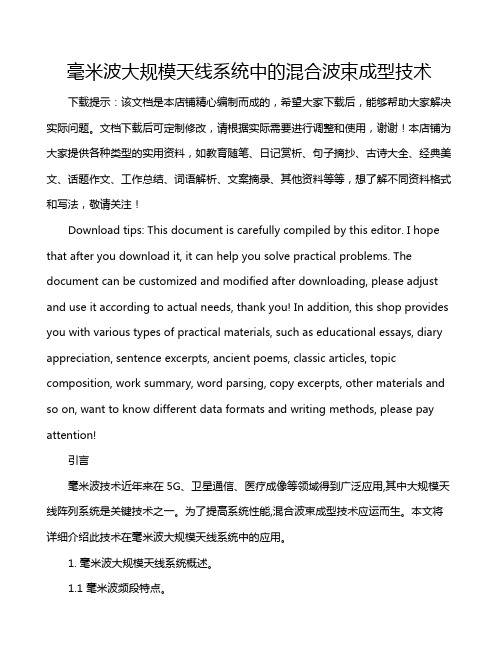 毫米波大规模天线系统中的混合波束成型技术

下载提示：该文档是本店铺精心编制而成的，希望大家下载后，能够帮助大家解决实际问题。文档下载后可定制修改，请根据实际需要进行调整和使用，谢谢！本店铺为大家提供各种类型的实用资料，如教育随笔、日记赏析、句子摘抄、古诗大全、经典美文、话题作文、工作总结、词语解析、文案摘录、其他资料等等，想了解不同资料格式和写法，敬请关注！

Download tips: This document is carefully compiled by this editor. I hope that after you download it, it can help you solve practical problems. The document can be customized and modified after downloading, please adjust and use it according to actual needs, thank you! In addition, this shop provides you with various types of practical materials, such as educational essays, diary appreciation, sentence excerpts, ancient poems, classic articles, topic composition, work summary, word parsing, copy excerpts, other materials and so on, want to know different data formats and writing methods, please pay attention!

引言

毫米波技术近年来在 5G、卫星通信、医疗成像等领域得到广泛应用,其中大规模天线阵列系统是关键技术之一。为了提高系统性能,混合波束成型技术应运而生。本文将详细介绍此技术在毫米波大规模天线系统中的应用。

1. 毫米波大规模天线系统概述。

1.1 毫米波频段特点。